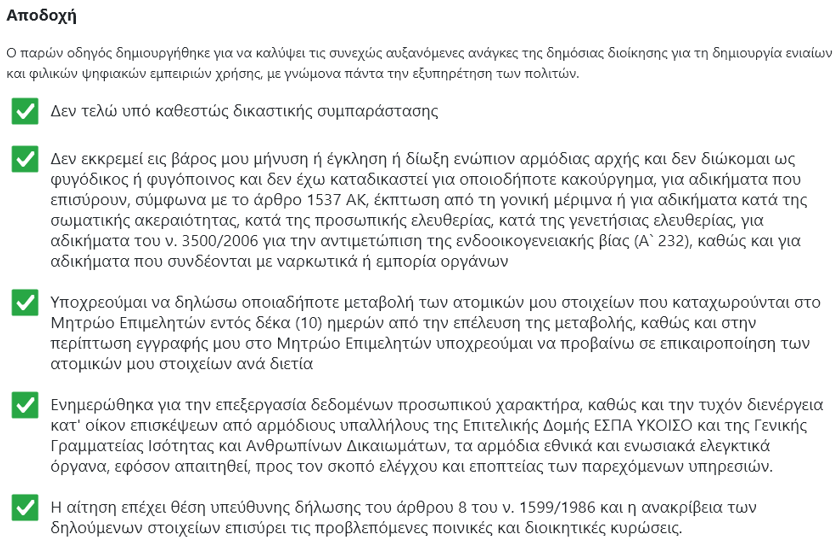 Αποδοχή

Ο παρών οδηγός δημιουργήθηκε για να καλύψει τις συνεχώς αυξανόμενες ανάγκες της δημόσιας διοίκησης για τη δημιουργία ενιαίων και φιλικών ψηφιακών εμπειριών χρήσης, με γνώμονα πάντα την εξυπηρέτηση των πολιτών.

Δεν τελώ υπό καθεστώς δικαστικής συμπαράστασης

Δεν εκκρεμεί εις βάρος μου μήνυση ή έγκληση ή δίωξη ενώπιον αρμόδιας αρχής και δεν διώκομαι ως φυγόδικος ή φυγόποινος και δεν έχω καταδικαστεί για οποιοδήποτε κακούργημα, για αδικήματα που επισύρουν, σύμφωνα με το άρθρο 1537 ΑΚ, έκπτωση από τη γονική μέριμνα ή για αδικήματα κατά της σωματικής ακεραιότητας, κατά της προσωπικής ελευθερίας, κατά της γενετήσιας ελευθερίας, για αδικήματα του ν. 3500/2006 για την αντιμετώπιση της ενδοοικογενειακής βίας (Α` 232), καθώς και για αδικήματα που συνδέονται με ναρκωτικά ή εμπορία οργάνων

Υποχρεούμαι να δηλώσω οποιαδήποτε μεταβολή των ατομικών μου στοιχείων που καταχωρούνται στο Μητρώο Επιμελητών εντός δέκα (10) ημερών από την επέλευση της μεταβολής, καθώς και στην περίπτωση εγγραφής μου στο Μητρώο Επιμελητών υποχρεούμαι να προβαίνω σε επικαιροποίηση των ατομικών μου στοιχείων ανά διετία

Ενημερώθηκα για την επεξεργασία δεδομένων προσωπικού χαρακτήρα, καθώς και την τυχόν διενέργεια κατ' οίκον επισκέψεων από αρμόδιους υπαλλήλους της Επιτελικής Δομής ΕΣΠΑ ΥΚΟΙΣΟ και της Γενικής Γραμματείας Ισότητας και Ανθρωπίνων Δικαιωμάτων, τα αρμόδια εθνικά και ενωσιακά ελεγκτικά όργανα, εφόσον απαιτηθεί, προς τον σκοπό ελέγχου και εποπτείας των παρεχόμενων υπηρεσιών.

Η αίτηση επέχει θέση υπεύθυνης δήλωσης του άρθρου 8 του ν. 1599/1986 και η ανακρίβεια των δηλούμενων στοιχείων επισύρει τις προβλεπόμενες ποινικές και διοικητικές κυρώσεις.